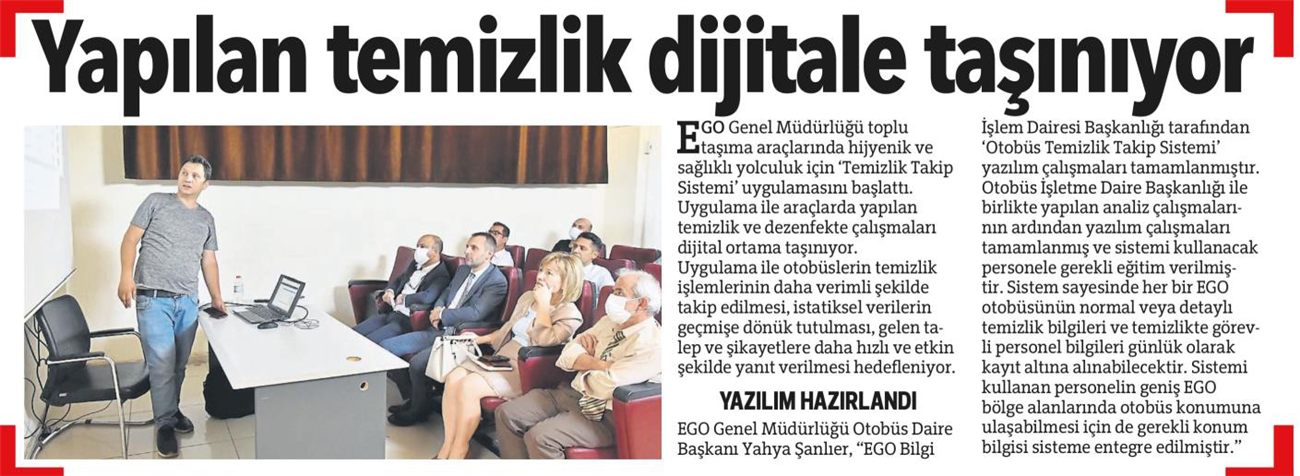 Yapılan temizlik dijitale taşınıyor

EGO Genel Müdürlüğü toplu taşıma araçlarında hijyenik ve sağlıklı yolculuk için 'Temizlik Takip Sistemi' uygulamasını başlattı. Uygulama ile araçlarda yapılan temizlik ve dezenfekte çalışmaları dijital ortama taşınıyor. Uygulama ile otobüslerin temizlik işlemlerinin daha verimli şekilde takip edilmesi, istatiksel verilerin geçmişe dönük tutulması, gelen talep ve şikayetlere daha hızlı ve etkin şekilde yanıt verilmesi hedefleniyor.

YAZILIM HAZIRLANDI

EGO Genel Müdürlüğü Otobüs Daire Başkanı Yahya Şanlıer, "EGO Bilgi İşlem Dairesi Başkanlığı tarafından 'Otobüs Temizlik Takip Sistemi' yazılım çalışmaları tamamlanmıştır. Otobüs İşletme Daire Başkanlığı ile birlikte yapılan analiz çalışmalarının ardından yazılım çalışmaları tamamlanmış ve sistemi kullanacak personele gerekli eğitim verilmiştir. Sistem sayesinde her bir EGO otobüsünün normal veya detaylı temizlik bilgileri ve temizlikte görevli personel bilgileri günlük olarak kayıt altına alınabilecektir. Sistemi kullanan personelin geniş EGO bölge alanlarında otobüs konumuna ulaşabilmesi için de gerekli konum bilgisi sisteme entegre edilmiştir."